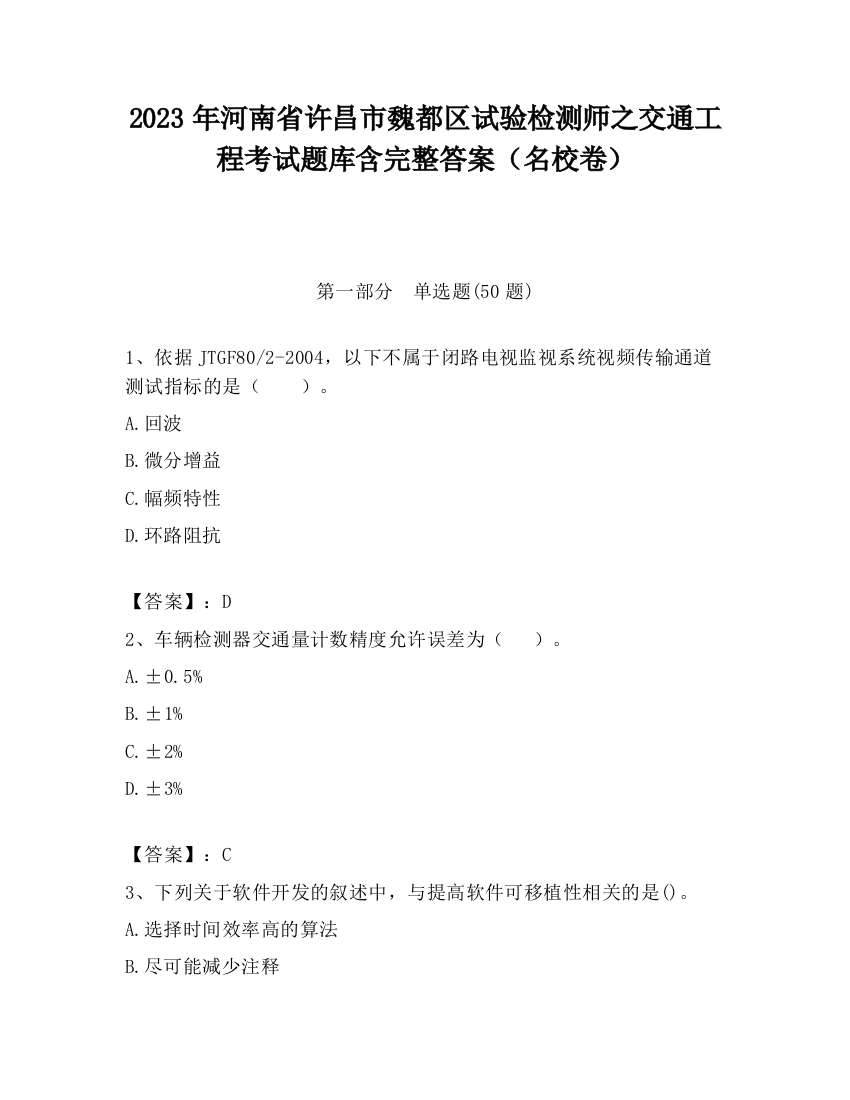 2023 年河南省许昌市魏都区试验检测师之交通工程考试题库含完整答案（名校卷）

第一部分　单选题(50 题)

1、依据 JTGF80/2-2004，以下不属于闭路电视监视系统视频传输通道测试指标的是（　　）。

A.回波

B.微分增益

C.幅频特性

D.环路阻抗

【答案】：D

2、车辆检测器交通量计数精度允许误差为（　　）。

A.±0.5%

B.±1%

C.±2%

D.±3%

【答案】：C

3、下列关于软件开发的叙述中，与提高软件可移植性相关的是()。

A.选择时间效率高的算法

B.尽可能减少注释